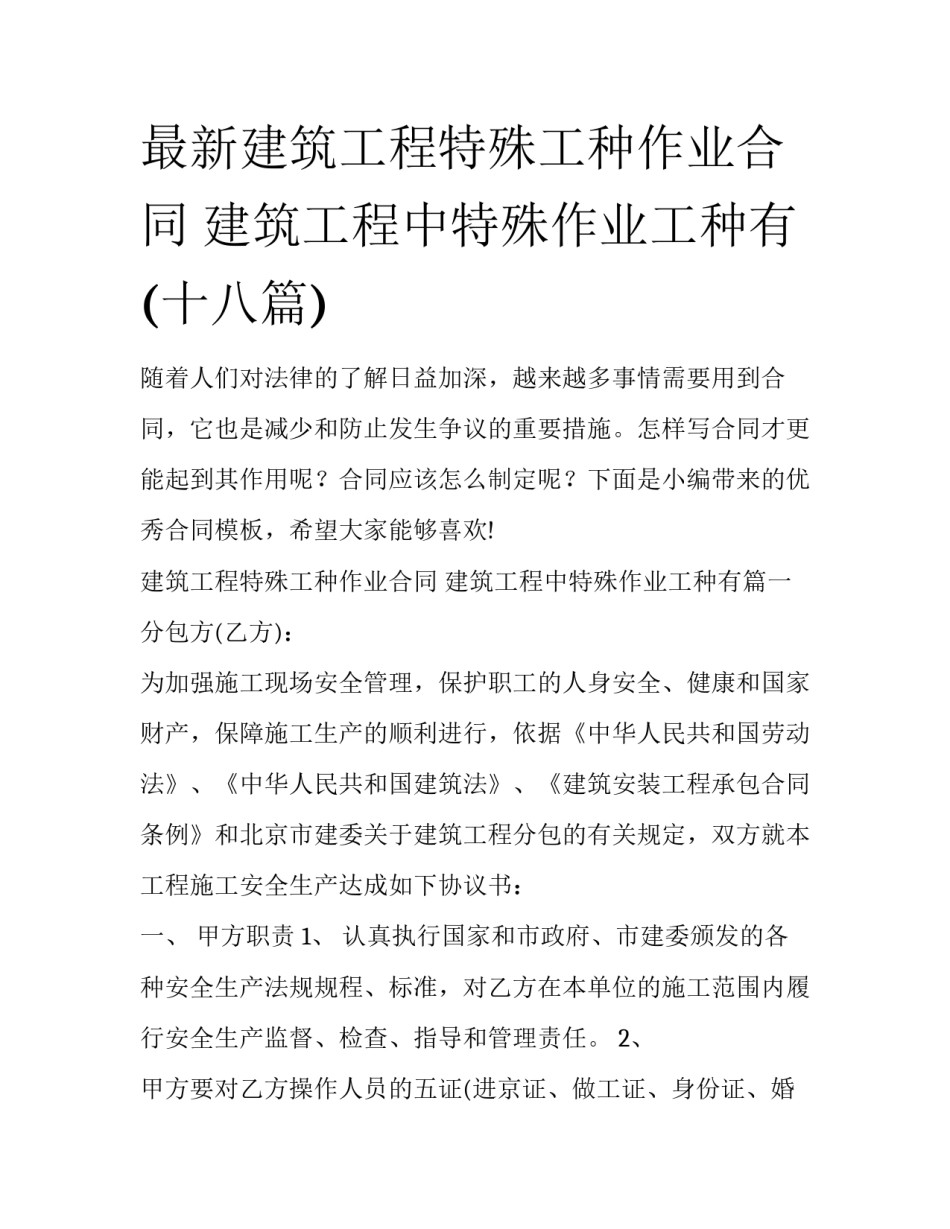 最新建筑工程特殊工种作业合同 建筑工程中特殊作业工种有(十八篇)

随着人们对法律的了解日益加深，越来越多事情需要用到合同，它也是减少和防止发生争议的重要措施。怎样写合同才更能起到其作用呢？合同应该怎么制定呢？下面是小编带来的优秀合同模板，希望大家能够喜欢!

建筑工程特殊工种作业合同 建筑工程中特殊作业工种有篇一

分包方(乙方)：

为加强施工现场安全管理，保护职工的人身安全、健康和国家财产，保障施工生产的顺利进行，依据《中华人民共和国劳动法》、《中华人民共和国建筑法》、《建筑安装工程承包合同条例》和北京市建委关于建筑工程分包的有关规定，双方就本工程施工安全生产达成如下协议书：

一、 甲方职责 1、 认真执行国家和市政府、市建委颁发的各种安全生产法规规程、标准，对乙方在本单位的施工范围内履行安全生产监督、检查、指导和管理责任。 2、

甲方要对乙方操作人员的五证(进京证、做工证、身份证、婚